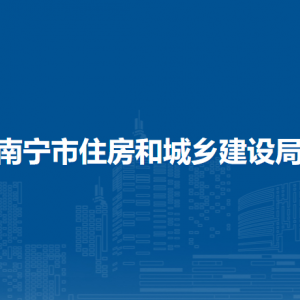 南宁市住房和城乡建设局